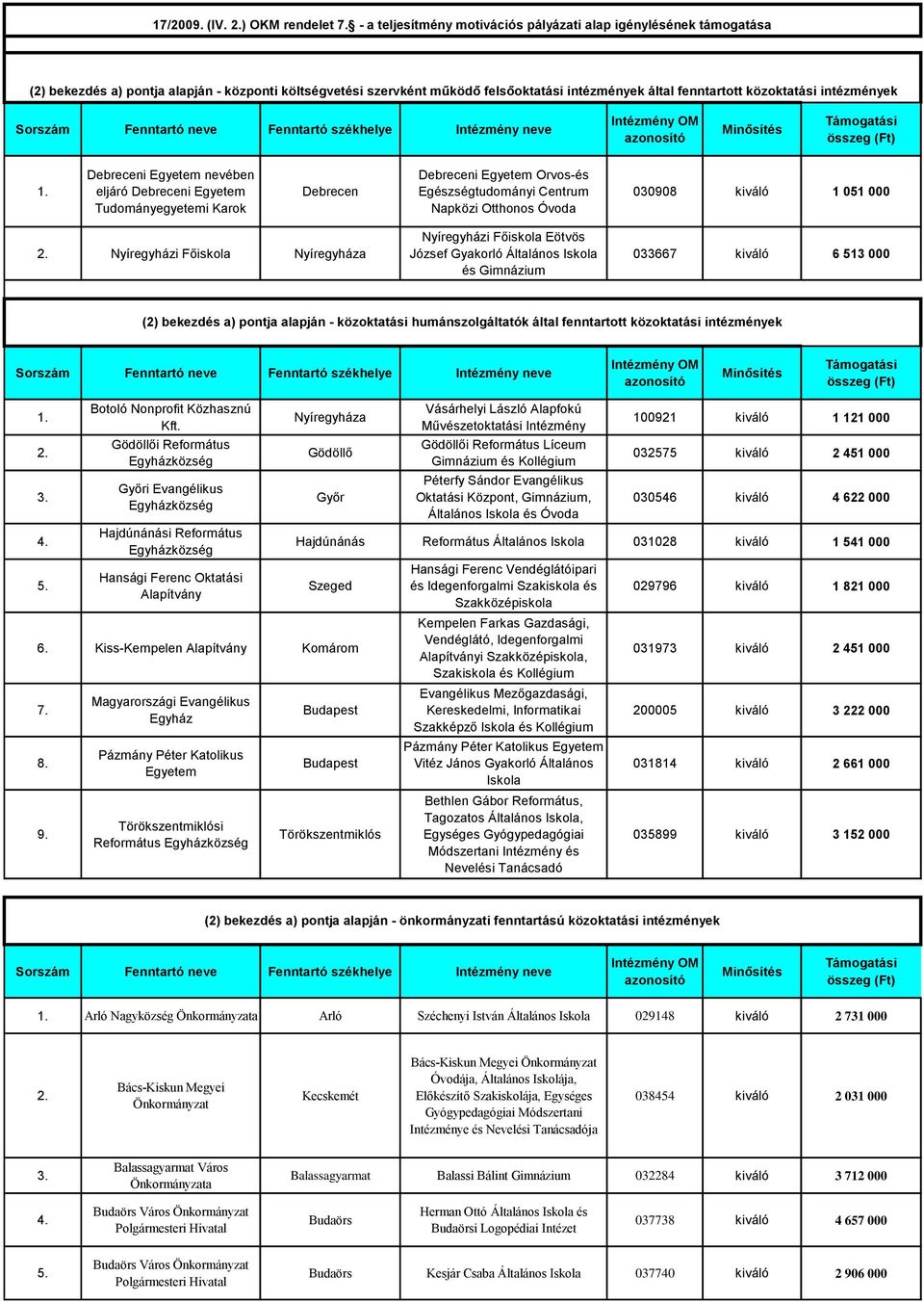 17/2009. (IV. 2.) OKM rendelet 7.§ - a teljesítmény motivációs pályázati alap igénylésének támogatása

(2) bekezdés a) pontja alapján - központi költségvetési szervként működő felsőoktatási intézmények által fenntartott közoktatási intézmények

| Sorszám | Fenntartó neve | Fenntartó székhelye | Intézmény neve | Intézmény OM azonosító | Minősítés | Támogatási összeg (Ft) |
|---|---|---|---|---|---|---|
| 1. | Debreceni Egyetem nevében eljáró Debreceni Egyetem Tudományegyetemi Karok | Debrecen | Debreceni Egyetem Orvos-és Egészségtudományi Centrum Napközi Otthonos Óvoda | 030908 | kiváló | 1 051 000 |
| 2. | Nyíregyházi Főiskola | Nyíregyháza | Nyíregyházi Főiskola Eötvös József Gyakorló Általános Iskola és Gimnázium | 033667 | kiváló | 6 513 000 |

(2) bekezdés a) pontja alapján - közoktatási humánszolgáltatók által fenntartott közoktatási intézmények

| Sorszám | Fenntartó neve | Fenntartó székhelye | Intézmény neve | Intézmény OM azonosító | Minősítés | Támogatási összeg (Ft) |
|---|---|---|---|---|---|---|
| 1. | Botoló Nonprofit Közhasznú Kft. | Nyíregyháza | Vásárhelyi László Alapfokú Művészetoktatási Intézmény | 100921 | kiváló | 1 121 000 |
| 2. | Gödöllői Református Egyházközség | Gödöllő | Gödöllői Református Líceum Gimnázium és Kollégium | 032575 | kiváló | 2 451 000 |
| 3. | Győri Evangélikus Egyházközség | Győr | Péterfy Sándor Evangélikus Oktatási Központ, Gimnázium, Általános Iskola és Óvoda | 030546 | kiváló | 4 622 000 |
| 4. | Hajdúnánási Református Egyházközség | Hajdúnánás | Református Általános Iskola | 031028 | kiváló | 1 541 000 |
| 5. | Hansági Ferenc Oktatási Alapítvány | Szeged | Hansági Ferenc Vendéglátóipari és Idegenforgalmi Szakiskola és Szakközépiskola | 029796 | kiváló | 1 821 000 |
| 6. | Kiss-Kempelen Alapítvány | Komárom | Kempelen Farkas Gazdasági, Vendéglátó, Idegenforgalmi Alapítványi Szakközépiskola, Szakiskola és Kollégium | 031973 | kiváló | 2 451 000 |
| 7. | Magyarországi Evangélikus Egyház | Budapest | Evangélikus Mezőgazdasági, Kereskedelmi, Informatikai Szakképző Iskola és Kollégium | 200005 | kiváló | 3 222 000 |
| 8. | Pázmány Péter Katolikus Egyetem | Budapest | Pázmány Péter Katolikus Egyetem Vitéz János Gyakorló Általános Iskola | 031814 | kiváló | 2 661 000 |
| 9. | Törökszentmiklósi Református Egyházközség | Törökszentmiklós | Bethlen Gábor Református, Tagozatos Általános Iskola, Egységes Gyógypedagógiai Módszertani Intézmény és Nevelési Tanácsadó | 035899 | kiváló | 3 152 000 |

(2) bekezdés a) pontja alapján - önkormányzati fenntartású közoktatási intézmények

| Sorszám | Fenntartó neve | Fenntartó székhelye | Intézmény neve | Intézmény OM azonosító | Minősítés | Támogatási összeg (Ft) |
|---|---|---|---|---|---|---|
| 1. | Arló Nagyközség Önkormányzata | Arló | Széchenyi István Általános Iskola | 029148 | kiváló | 2 731 000 |
| 2. | Bács-Kiskun Megyei Önkormányzat | Kecskemét | Bács-Kiskun Megyei Önkormányzat Óvodája, Általános Iskolája, Előkészítő Szakiskolája, Egységes Gyógypedagógiai Módszertani Intézménye és Nevelési Tanácsadója | 038454 | kiváló | 2 031 000 |
| 3. | Balassagyarmat Város Önkormányzata | Balassagyarmat | Balassi Bálint Gimnázium | 032284 | kiváló | 3 712 000 |
| 4. | Budaörs Város Önkormányzat Polgármesteri Hivatal | Budaörs | Herman Ottó Általános Iskola és Budaörsi Logopédiai Intézet | 037738 | kiváló | 4 657 000 |
| 5. | Budaörs Város Önkormányzat Polgármesteri Hivatal | Budaörs | Kesjár Csaba Általános Iskola | 037740 | kiváló | 2 906 000 |